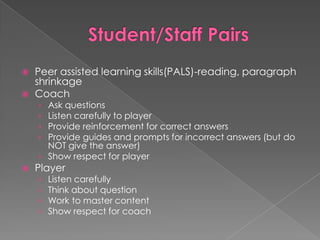 Student/Staff Pairs

Peer assisted learning skills(PALS)-reading, paragraph shrinkage

Coach

Ask questions

Listen carefully to player

Provide reinforcement for correct answers

Provide guides and prompts for incorrect answers (but do NOT give the answer)

Show respect for player

Player

Listen carefully

Think about question

Work to master content

Show respect for coach